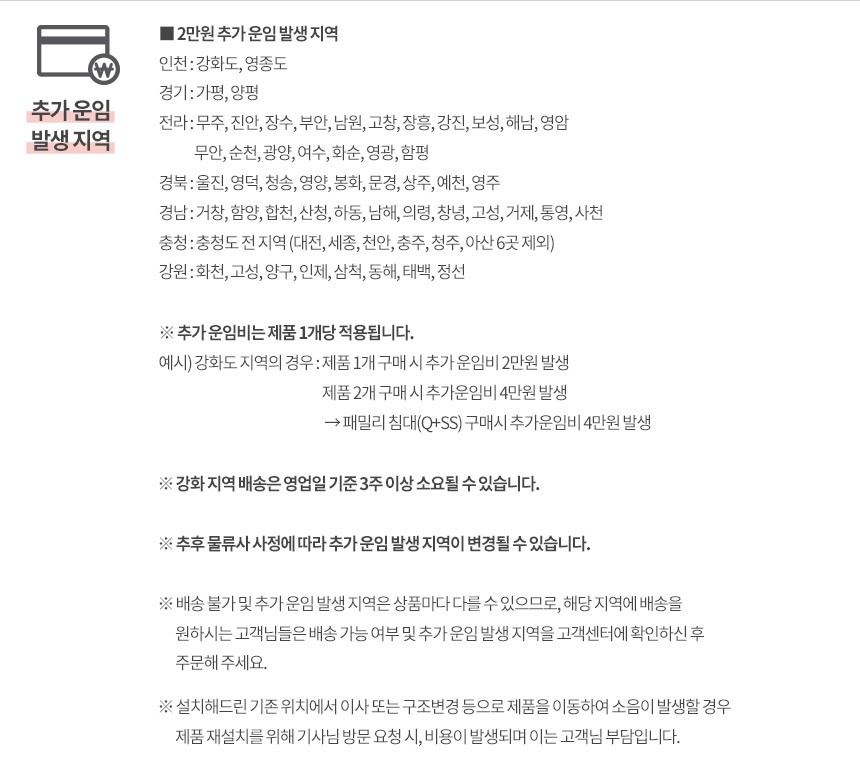 ₩

추가 운임 발생 지역

■ 2만원 추가 운임 발생 지역

인천 : 강화도, 영종도

경기 : 가평, 양평

전라 : 무주, 진안, 장수, 부안, 남원, 고창, 장흥, 강진, 보성, 해남, 영암 무안, 순천, 광양, 여수, 화순, 영광, 함평

경북 : 울진, 영덕, 청송, 영양, 봉화, 문경, 상주, 예천, 영주

경남 : 거창, 함양, 합천, 산청, 하동, 남해, 의령, 창녕, 고성, 거제, 통영, 사천

충청 : 충청도 전 지역 (대전, 세종, 천안, 충주, 청주, 아산 6곳 제외)

강원 : 화천, 고성, 양구, 인제, 삼척, 동해, 태백, 정선

※ 추가 운임비는 제품 1개당 적용됩니다.

예시) 강화도 지역의 경우 : 제품 1개 구매 시 추가 운임비 2만원 발생
제품 2개 구매 시 추가운임비 4만원 발생
→ 패밀리 침대(Q+SS) 구매시 추가운임비 4만원 발생

※ 강화 지역 배송은 영업일 기준 3주 이상 소요될 수 있습니다.

※ 추후 물류사 사정에 따라 추가 운임 발생 지역이 변경될 수 있습니다.

※ 배송 불가 및 추가 운임 발생 지역은 상품마다 다를 수 있으므로, 해당 지역에 배송을 원하시는 고객님들은 배송 가능 여부 및 추가 운임 발생 지역을 고객센터에 확인하신 후 주문해 주세요.

※ 설치해드린 기존 위치에서 이사 또는 구조변경 등으로 제품을 이동하여 소음이 발생할 경우 제품 재설치를 위해 기사님 방문 요청 시, 비용이 발생되며 이는 고객님 부담입니다.